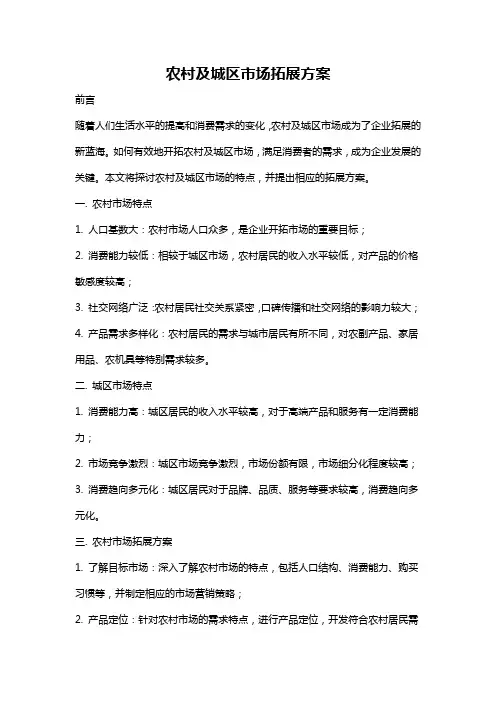 农村及城区市场拓展方案

前言

随着人们生活水平的提高和消费需求的变化，农村及城区市场成为了企业拓展的新蓝海。如何有效地开拓农村及城区市场，满足消费者的需求，成为企业发展的关键。本文将探讨农村及城区市场的特点，并提出相应的拓展方案。

一. 农村市场特点

1. 人口基数大：农村市场人口众多，是企业开拓市场的重要目标；

2. 消费能力较低：相较于城区市场，农村居民的收入水平较低，对产品的价格敏感度较高；

3. 社交网络广泛：农村居民社交关系紧密，口碑传播和社交网络的影响力较大；

4. 产品需求多样化：农村居民的需求与城市居民有所不同，对农副产品、家居用品、农机具等特别需求较多。

二. 城区市场特点

1. 消费能力高：城区居民的收入水平较高，对于高端产品和服务有一定消费能力；

2. 市场竞争激烈：城区市场竞争激烈，市场份额有限，市场细分化程度较高；

3. 消费趋向多元化：城区居民对于品牌、品质、服务等要求较高，消费趋向多元化。

三. 农村市场拓展方案

1. 了解目标市场：深入了解农村市场的特点，包括人口结构、消费能力、购买习惯等，并制定相应的市场营销策略；

2. 产品定位：针对农村市场的需求特点，进行产品定位，开发符合农村居民需